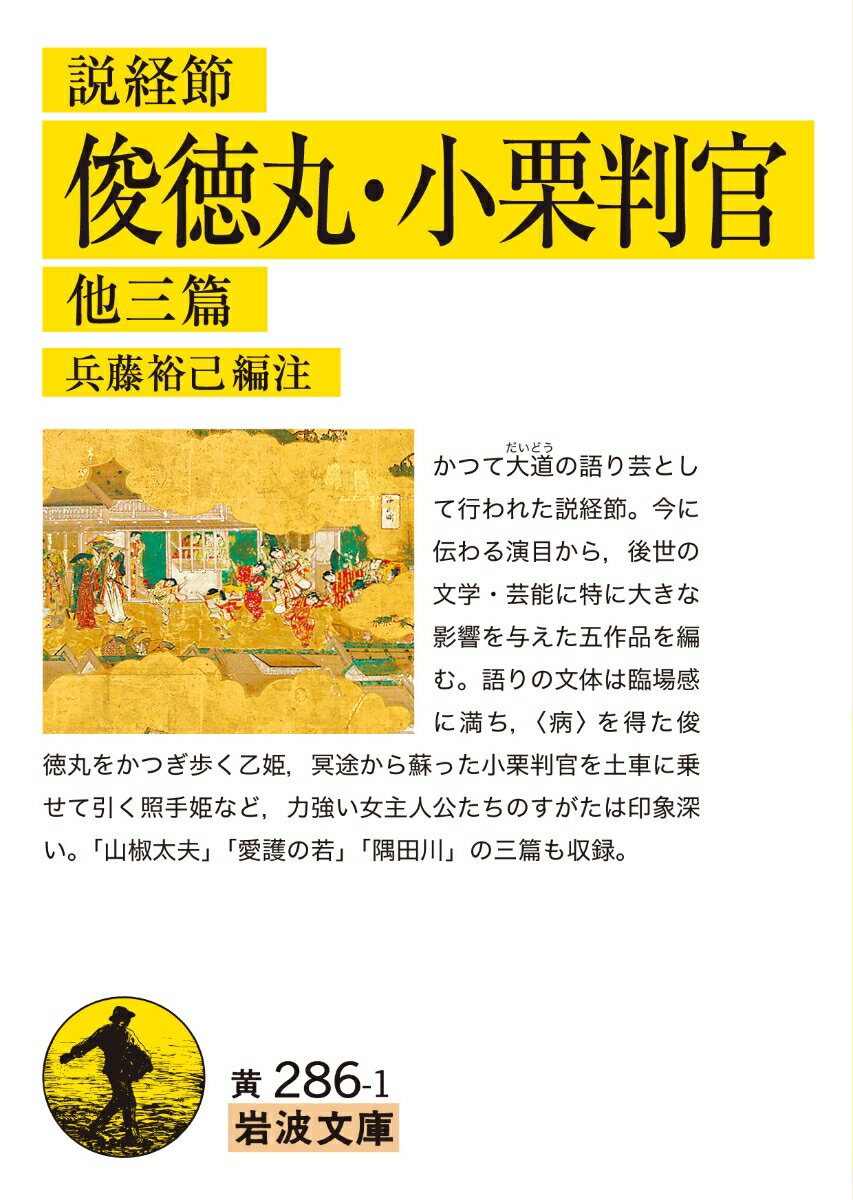 説経節

俊徳丸・小栗判官

他三篇

兵藤裕己編注

かつて大道(だいどう)の語り芸として行われた説経節。今に伝わる演目から，後世の文学・芸能に特に大きな影響を与えた五作品を編む。語りの文体は臨場感に満ち，〈病〉を得た俊徳丸をかつぎ歩く乙姫，冥途から蘇った小栗判官を土車に乗せて引く照手姫など，力強い女主人公たちのすがたは印象深い。「山椒太夫」「愛護の若」「隅田川」の三篇も収録。

黄 286-1

岩波文庫